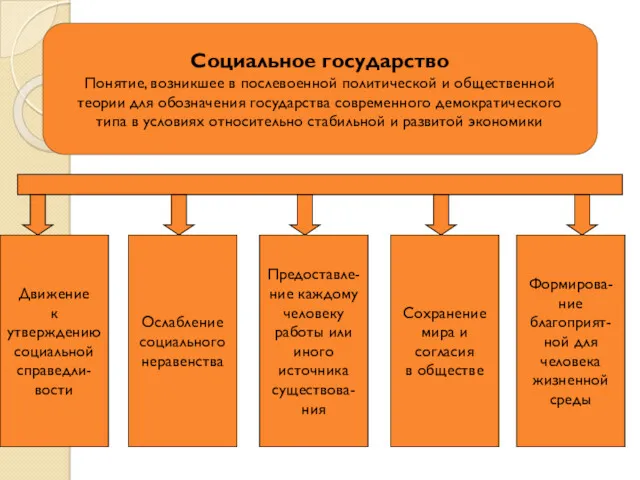 Социальное государство
Понятие, возникшее в послевоенной политической и общественной теории для обозначения государства современного демократического типа в условиях относительно стабильной и развитой экономики

Движение к утверждению социальной справедливости

Ослабление социального неравенства

Предоставление каждому человеку работы или иного источника существования

Сохранение мира и согласия в обществе

Формирование благоприятной для человека жизненной среды